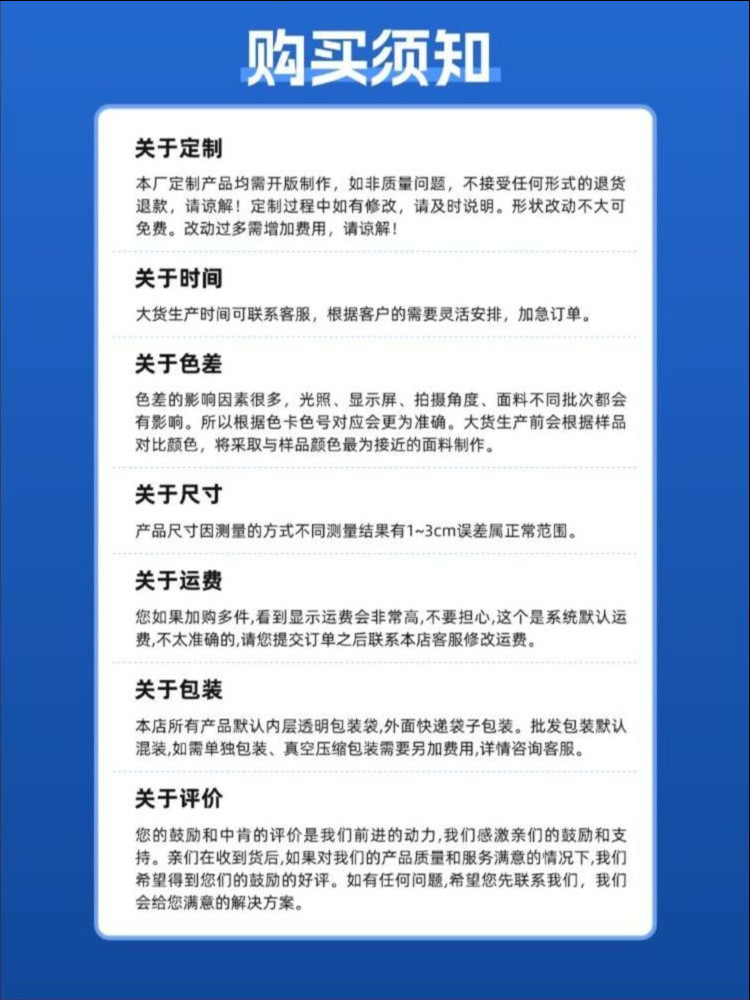 购买须知

关于定制

本厂定制产品均需开版制作，如非质量问题，不接受任何形式的退货退款，请谅解！定制过程中如有修改，请及时说明。形状改动不大可免费。改动过多需增加费用，请谅解！

关于时间

大货生产时间可联系客服，根据客户的需要灵活安排，加急订单。

关于色差

色差的影响因素很多，光照、显示屏、拍摄角度、面料不同批次都会有影响。所以根据色卡色号对应会更为准确。大货生产前会根据样品对比颜色，将采取与样品颜色最为接近的面料制作。

关于尺寸

产品尺寸因测量的方式不同测量结果有1~3cm误差属正常范围。

关于运费

您如果加购多件,看到显示运费会非常高,不要担心,这个是系统默认运费,不太准确的,请您提交订单之后联系本店客服修改运费。

关于包装

本店所有产品默认内层透明包装袋,外面快递袋子包装。批发包装默认混装,如需单独包装、真空压缩包装需要另加费用,详情咨询客服。

关于评价

您的鼓励和中肯的评价是我们前进的动力,我们感激亲们的鼓励和支持。亲们在收到货后,如果对我们的产品质量和服务满意的情况下,我们希望得到您们的鼓励的好评。如有任何问题,希望您先联系我们，我们会给您满意的解决方案。